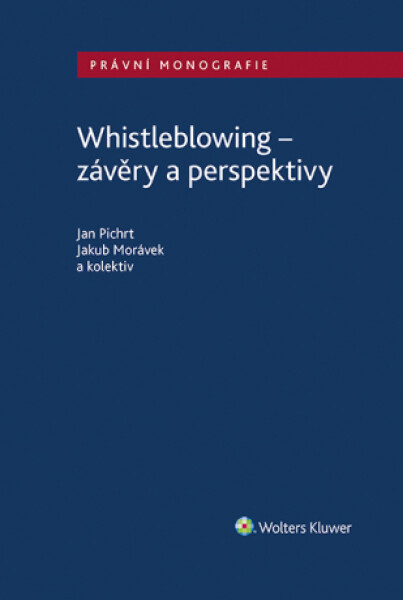 PRÁVNÍ MONOGRAFIE

Whistleblowing – závěry a perspektivy

Jan Pichrt
Jakub Morávek
a kolektiv

Wolters Kluwer